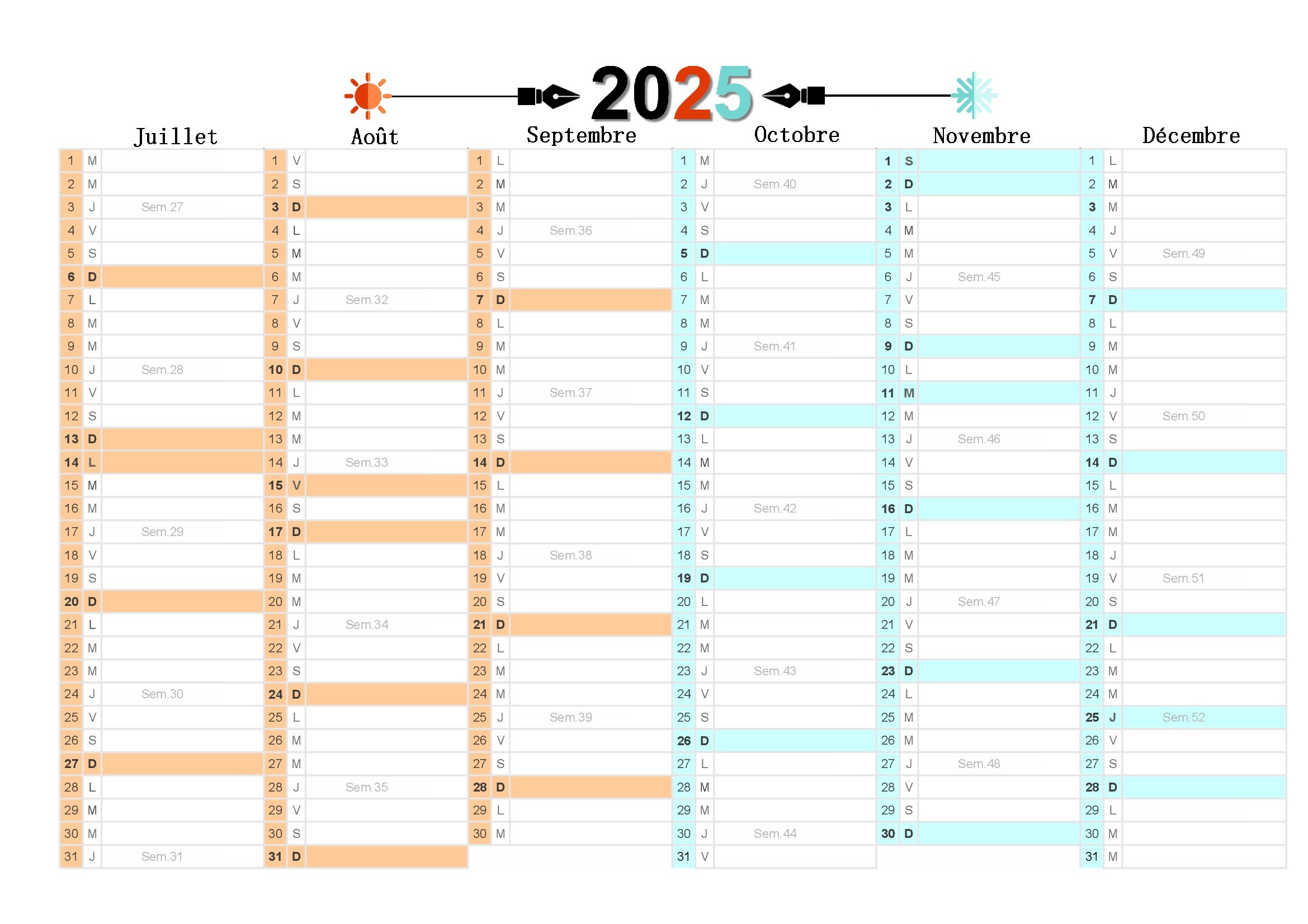 2025

Juillet

1 M
2 M
3 J Sem.27
4 V
5 S
6 D
7 L
8 M
9 M
10 J Sem.28
11 V
12 S
13 D
14 L
15 M
16 M
17 J Sem.29
18 V
19 S
20 D
21 L
22 M
23 M
24 J Sem.30
25 V
26 S
27 D
28 L
29 M
30 M
31 J Sem.31

Août

1 V
2 S
3 D
4 L
5 M
6 M
7 J Sem.32
8 V
9 S
10 D
11 L
12 M
13 M
14 J Sem.33
15 V
16 S
17 D
18 L
19 M
20 M
21 J Sem.34
22 V
23 S
24 D
25 L
26 M
27 M
28 J Sem.35
29 V
30 S
31 D

Septembre

1 L
2 M
3 M
4 J Sem.36
5 V
6 S
7 D
8 L
9 M
10 M
11 J Sem.37
12 V
13 S
14 D
15 L
16 M
17 M
18 J Sem.38
19 V
20 S
21 D
22 L
23 M
24 M
25 J Sem.39
26 V
27 S
28 D
29 L
30 M

Octobre

1 M
2 J Sem.40
3 V
4 S
5 D
6 L
7 M
8 M
9 J Sem.41
10 V
11 S
12 D
13 L
14 M
15 M
16 J Sem.42
17 V
18 S
19 D
20 L
21 M
22 M
23 J Sem.43
24 V
25 S
26 D
27 L
28 M
29 M
30 J Sem.44
31 V

Novembre

1 S
2 D
3 L
4 M
5 M
6 J Sem.45
7 V
8 S
9 D
10 L
11 M
12 M
13 J Sem.46
14 V
15 S
16 D
17 L
18 M
19 M
20 J Sem.47
21 V
22 S
23 D
24 L
25 M
26 M
27 J Sem.48
28 V
29 S
30 D

Décembre

1 L
2 M
3 M
4 J
5 V Sem.49
6 S
7 D
8 L
9 M
10 M
11 J
12 V Sem.50
13 S
14 D
15 L
16 M
17 M
18 J
19 V Sem.51
20 S
21 D
22 L
23 M
24 M
25 J Sem.52
26 V
27 S
28 D
29 L
30 M
31 M